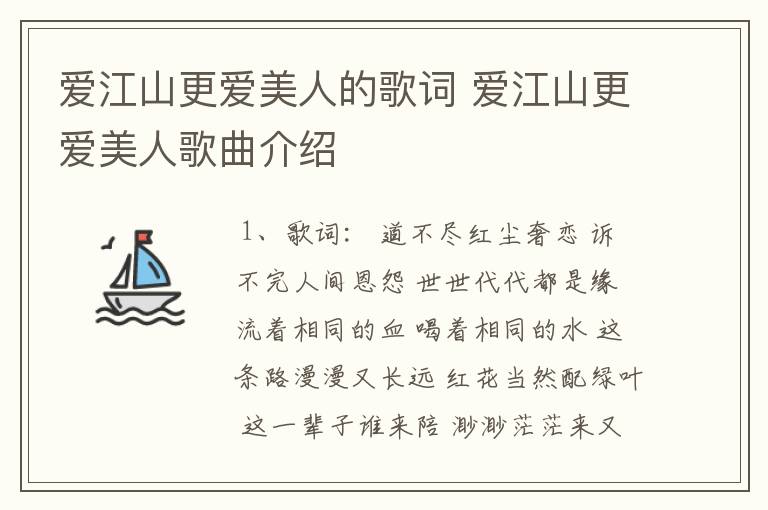 爱江山更爱美人的歌词 爱江山更爱美人歌曲介绍

1、歌词： 道不尽红尘奢恋 诉不完人间恩怨 世世代代都是缘 流着相同的血 喝着相同的水 这条路漫漫又长远 红花当然配绿叶 这一辈子谁来陪 渺渺茫茫来又